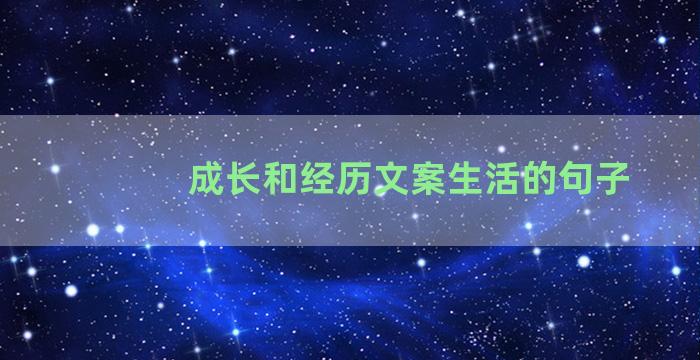 成长和经历文案生活的句子